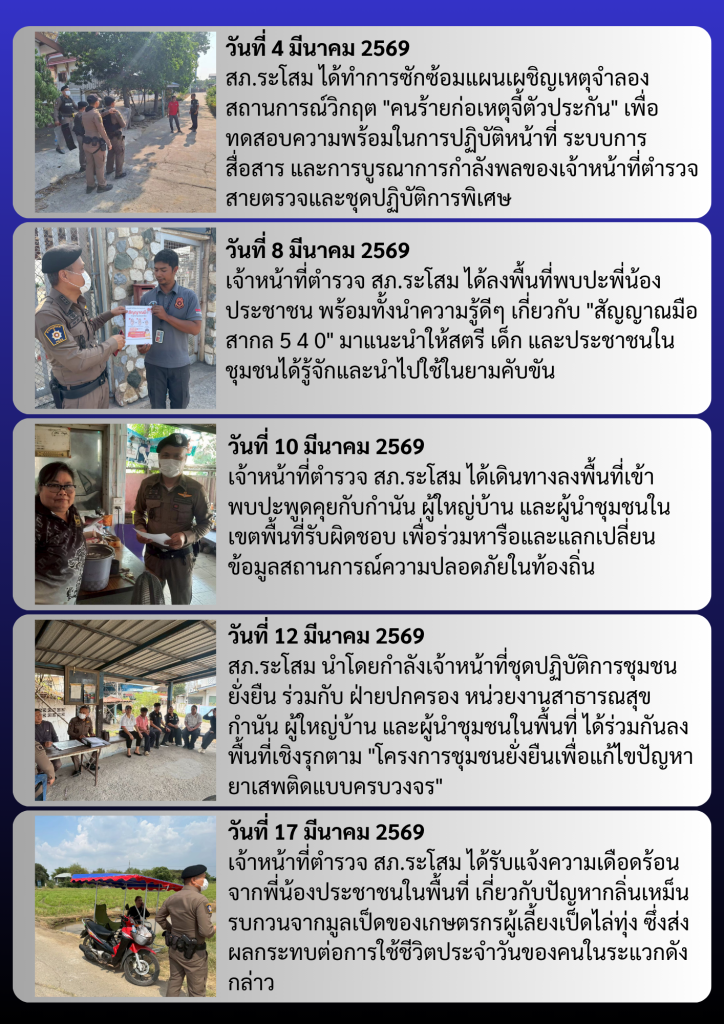 วันที่ 4 มีนาคม 2569
สภ.ระโสม ได้ทำการซักซ้อมแผนเผชิญเหตุจำลองสถานการณ์วิกฤต "คนร้ายก่อเหตุจี้ตัวประกัน" เพื่อทดสอบความพร้อมในการปฏิบัติหน้าที่ ระบบการสื่อสาร และการบูรณาการกำลังพลของเจ้าหน้าที่ตำรวจสายตรวจและชุดปฏิบัติการพิเศษ

วันที่ 8 มีนาคม 2569
เจ้าหน้าที่ตำรวจ สภ.ระโสม ได้ลงพื้นที่พบปะพี่น้องประชาชน พร้อมทั้งนำความรู้ดีๆ เกี่ยวกับ "สัญญาณมือสากล 5 4 0" มาแนะนำให้สตรี เด็ก และประชาชนในชุมชนได้รู้จักและนำไปใช้ในยามคับขัน

วันที่ 10 มีนาคม 2569
เจ้าหน้าที่ตำรวจ สภ.ระโสม ได้เดินทางลงพื้นที่เข้าพบปะพูดคุยกับกำนัน ผู้ใหญ่บ้าน และผู้นำชุมชนในเขตพื้นที่รับผิดชอบ เพื่อร่วมหารือและแลกเปลี่ยนข้อมูลสถานการณ์ความปลอดภัยในท้องถิ่น

วันที่ 12 มีนาคม 2569
สภ.ระโสม นำโดยกำลังเจ้าหน้าที่ชุดปฏิบัติการชุมชนยั่งยืน ร่วมกับ ฝ่ายปกครอง หน่วยงานสาธารณสุข กำนัน ผู้ใหญ่บ้าน และผู้นำชุมชนในพื้นที่ ได้ร่วมกันลงพื้นที่เชิงรุกตาม "โครงการชุมชนยั่งยืนเพื่อแก้ไขปัญหายาเสพติดแบบครบวงจร"

วันที่ 17 มีนาคม 2569
เจ้าหน้าที่ตำรวจ สภ.ระโสม ได้รับแจ้งความเดือดร้อนจากพี่น้องประชาชนในพื้นที่ เกี่ยวกับปัญหากลิ่นเหม็นรบกวนจากมูลเป็ดของเกษตรกรผู้เลี้ยงเป็ดไล่ทุ่ง ซึ่งส่งผลกระทบต่อการใช้ชีวิตประจำวันของคนในระแวกดังกล่าว